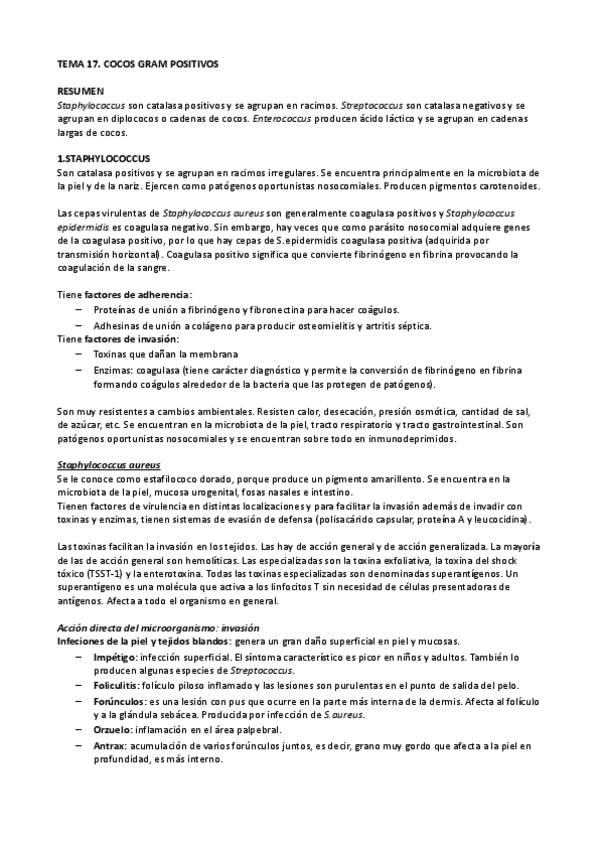 TEMA 17. COCOS GRAM POSITIVOS

RESUMEN
Staphylococcus son catalasa positivos y se agrupan en racimos. Streptococcus son catalasa negativos y se agrupan en diplococos o cadenas de cocos. Enterococcus producen ácido láctico y se agrupan en cadenas largas de cocos.

1.STAPHYLOCOCCUS
Son catalasa positivos y se agrupan en racimos irregulares. Se encuentra principalmente en la microbiota de la piel y de la nariz. Ejercen como patógenos oportunistas nosocomiales. Producen pigmentos carotenoides.

Las cepas virulentas de Staphylococcus aureus son generalmente coagulasa positivos y Staphylococcus epidermidis es coagulasa negativo. Sin embargo, hay veces que como parásito nosocomial adquiere genes de la coagulasa positivo, por lo que hay cepas de S.epidermidis coagulasa positiva (adquirida por transmisión horizontal). Coagulasa positivo significa que convierte fibrinógeno en fibrina provocando la coagulación de la sangre.

Tiene factores de adherencia:
– Proteínas de unión a fibrinógeno y fibronectina para hacer coágulos.
– Adhesinas de unión a colágeno para producir osteomielitis y artritis séptica.
Tiene factores de invasión:
– Toxinas que dañan la membrana
– Enzimas: coagulasa (tiene carácter diagnóstico y permite la conversión de fibrinógeno en fibrina formando coágulos alrededor de la bacteria que las protegen de patógenos).

Son muy resistentes a cambios ambientales. Resisten calor, desecación, presión osmótica, cantidad de sal, de azúcar, etc. Se encuentran en la microbiota de la piel, tracto respiratorio y tracto gastrointestinal. Son patógenos oportunistas nosocomiales y se encuentran sobre todo en inmunodeprimidos.

Staphylococcus aureus
Se le conoce como estafilococo dorado, porque produce un pigmento amarillento. Se encuentra en la microbiota de la piel, mucosa urogenital, fosas nasales e intestino.
Tienen factores de virulencia en distintas localizaciones y para facilitar la invasión además de invadir con toxinas y enzimas, tienen sistemas de evasión de defensa (polisacárido capsular, proteína A y leucocidina).

Las toxinas facilitan la invasión en los tejidos. Las hay de acción general y de acción generalizada. La mayoría de las de acción general son hemolíticas. Las especializadas son la toxina exfoliativa, la toxina del shock tóxico (TSST-1) y la enterotoxina. Todas las toxinas especializadas son denominadas superantígenos. Un superantígeno es una molécula que activa a los linfocitos T sin necesidad de células presentadoras de antígenos. Afecta a todo el organismo en general.

Acción directa del microorganismo: invasión
Infeciones de la piel y tejidos blandos: genera un gran daño superficial en piel y mucosas.
– Impétigo: infección superficial. El síntoma característico es picor en niños y adultos. También lo producen algunas especies de Streptococcus.
– Foliculitis: folículo piloso inflamado y las lesiones son purulentas en el punto de salida del pelo.
– Forúnculos: es una lesión con pus que ocurre en la parte más interna de la dermis. Afecta al folículo y a la glándula sebácea. Producida por infección de S.aureus.
– Orzuelo: inflamación en el área palpebral.
– Antrax: acumulación de varios forúnculos juntos, es decir, grano muy gordo que afecta a la piel en profundidad, es más interno.